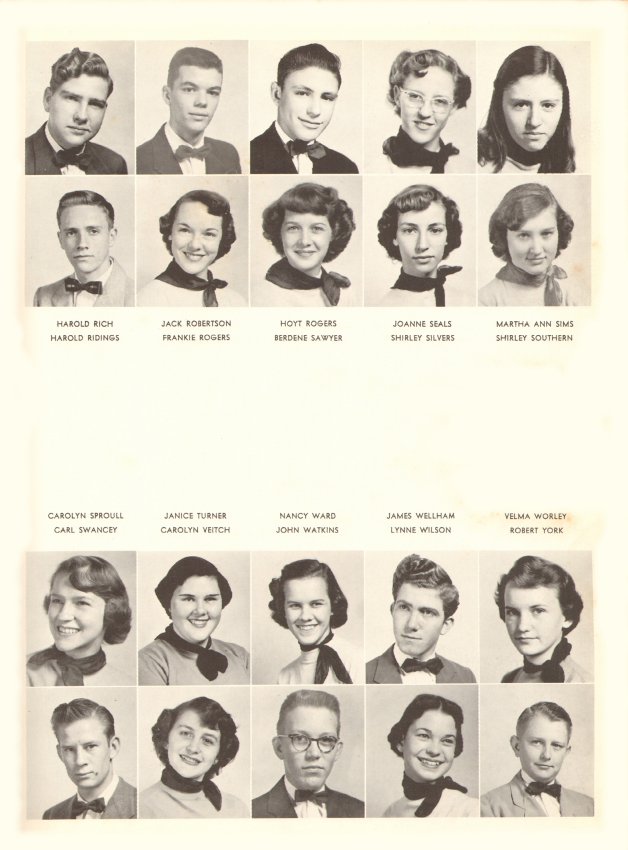 HAROLD RICH
HAROLD RIDINGS

JACK ROBERTSON
FRANKIE ROGERS

HOYT ROGERS
BERDENE SAWYER

JOANNE SEALS
SHIRLEY SILVERS

MARTHA ANN SIMS
SHIRLEY SOUTHERN

CAROLYN SPROULL
CARL SWANCEY

JANICE TURNER
CAROLYN VEITCH

NANCY WARD
JOHN WATKINS

JAMES WELLHAM
LYNNE WILSON

VELMA WORLEY
ROBERT YORK